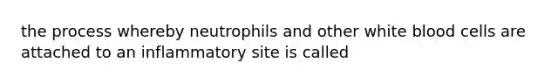 the process whereby neutrophils and other white blood cells are attached to an inflammatory site is called